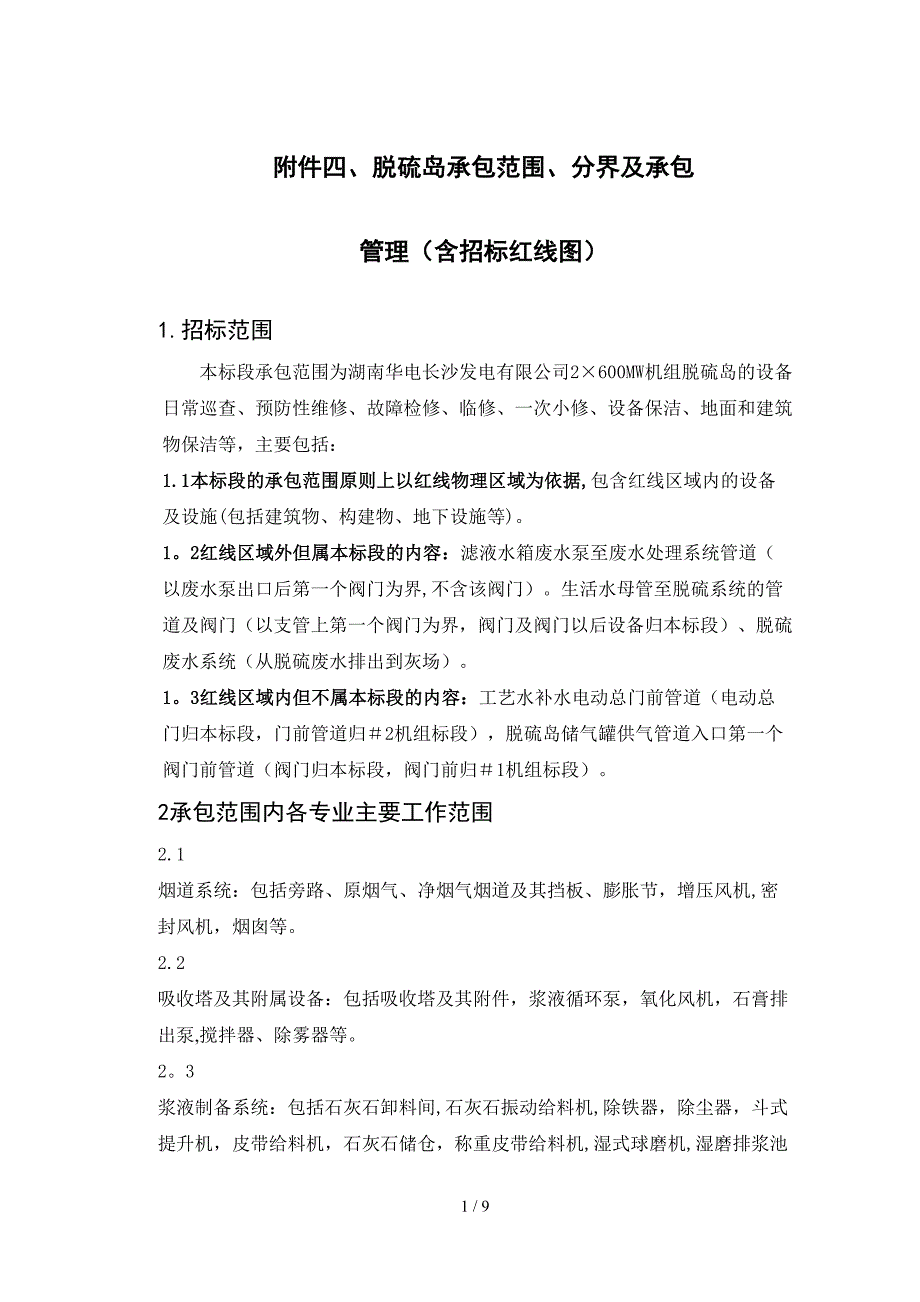 附件四、脱硫岛承包范围、分界及承包

管理（含招标红线图）

1.招标范围

本标段承包范围为湖南华电长沙发电有限公司2×600MW机组脱硫岛的设备日常巡查、预防性维修、故障检修、临修、一次小修、设备保洁、地面和建筑物保洁等，主要包括：

1.1本标段的承包范围原则上以红线物理区域为依据,包含红线区域内的设备及设施(包括建筑物、构建物、地下设施等)。

1。2红线区域外但属本标段的内容：滤液水箱废水泵至废水处理系统管道（以废水泵出口后第一个阀门为界,不含该阀门）。生活水母管至脱硫系统的管道及阀门（以支管上第一个阀门为界，阀门及阀门以后设备归本标段）、脱硫废水系统（从脱硫废水排出到灰场）。

1。3红线区域内但不属本标段的内容：工艺水补水电动总门前管道（电动总门归本标段，门前管道归＃2机组标段），脱硫岛储气罐供气管道入口第一个阀门前管道（阀门归本标段，阀门前归＃1机组标段）。

2承包范围内各专业主要工作范围

2.1

烟道系统：包括旁路、原烟气、净烟气烟道及其挡板、膨胀节，增压风机,密封风机，烟囱等。

2.2

吸收塔及其附属设备：包括吸收塔及其附件，浆液循环泵，氧化风机，石膏排出泵,搅拌器、除雾器等。

2。3

浆液制备系统：包括石灰石卸料间,石灰石振动给料机,除铁器，除尘器，斗式提升机，皮带给料机，石灰石储仓，称重皮带给料机,湿式球磨机,湿磨排浆池

1 / 9